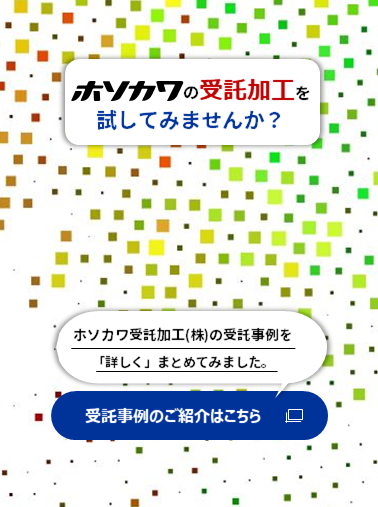 ホソカワの受託加工を
試してみませんか？

ホソカワ受託加工(株)の受託事例を
「詳しく」まとめてみました。

受託事例のご紹介はこちら